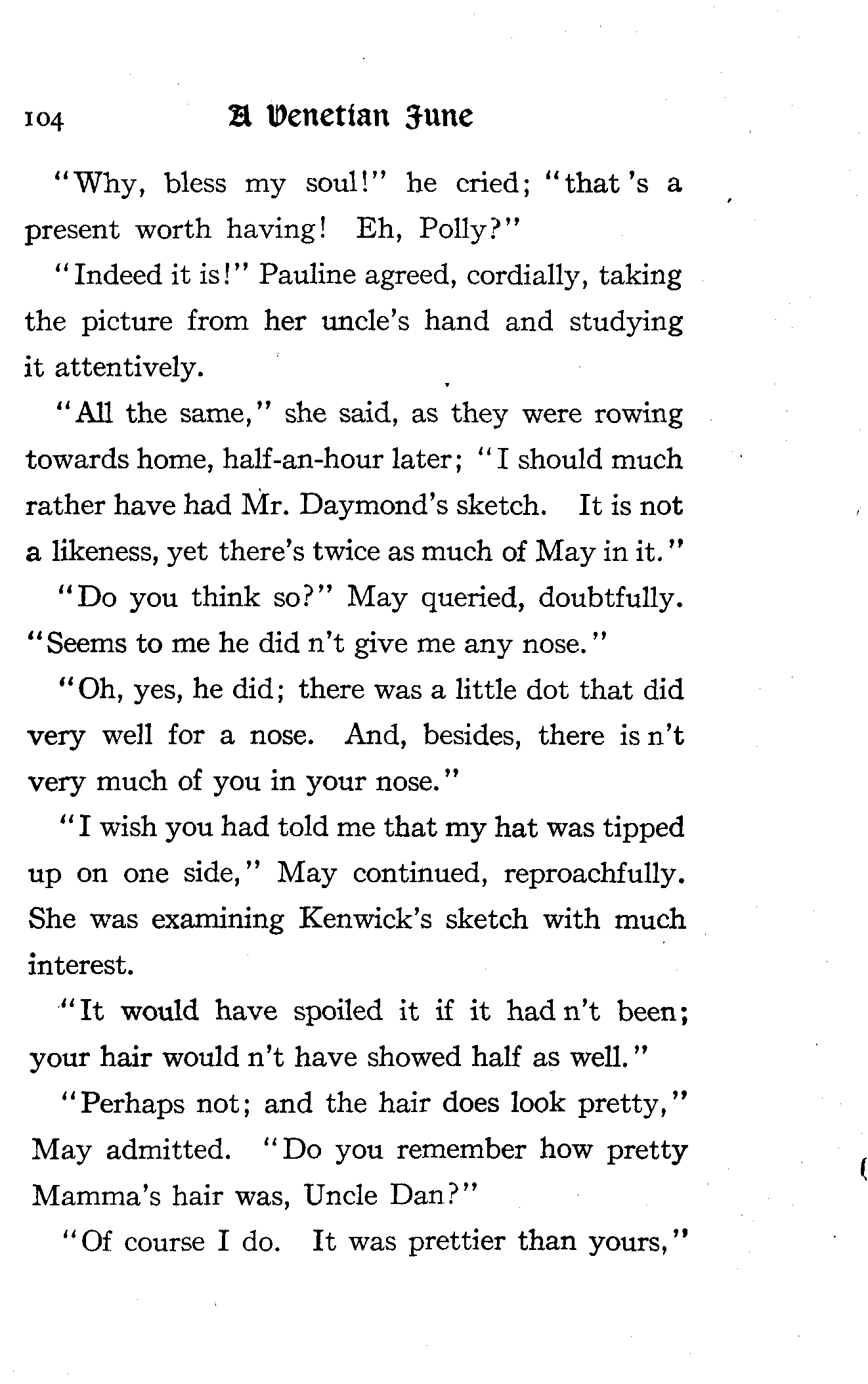 104 A Venetian June

"Why, bless my soul!" he cried; "that 's a present worth having! Eh, Polly?"

"Indeed it is!" Pauline agreed, cordially, taking the picture from her uncle's hand and studying it attentively.

"All the same," she said, as they were rowing towards home, half-an-hour later; "I should much rather have had Mr. Daymond's sketch. It is not a likeness, yet there's twice as much of May in it."

"Do you think so?" May queried, doubtfully. "Seems to me he did n't give me any nose."

"Oh, yes, he did; there was a little dot that did very well for a nose. And, besides, there is n't very much of you in your nose."

"I wish you had told me that my hat was tipped up on one side," May continued, reproachfully. She was examining Kenwick's sketch with much interest.

"It would have spoiled it if it had n't been; your hair would n't have showed half as well."

"Perhaps not; and the hair does look pretty," May admitted. "Do you remember how pretty Mamma's hair was, Uncle Dan?"

"Of course I do. It was prettier than yours,"